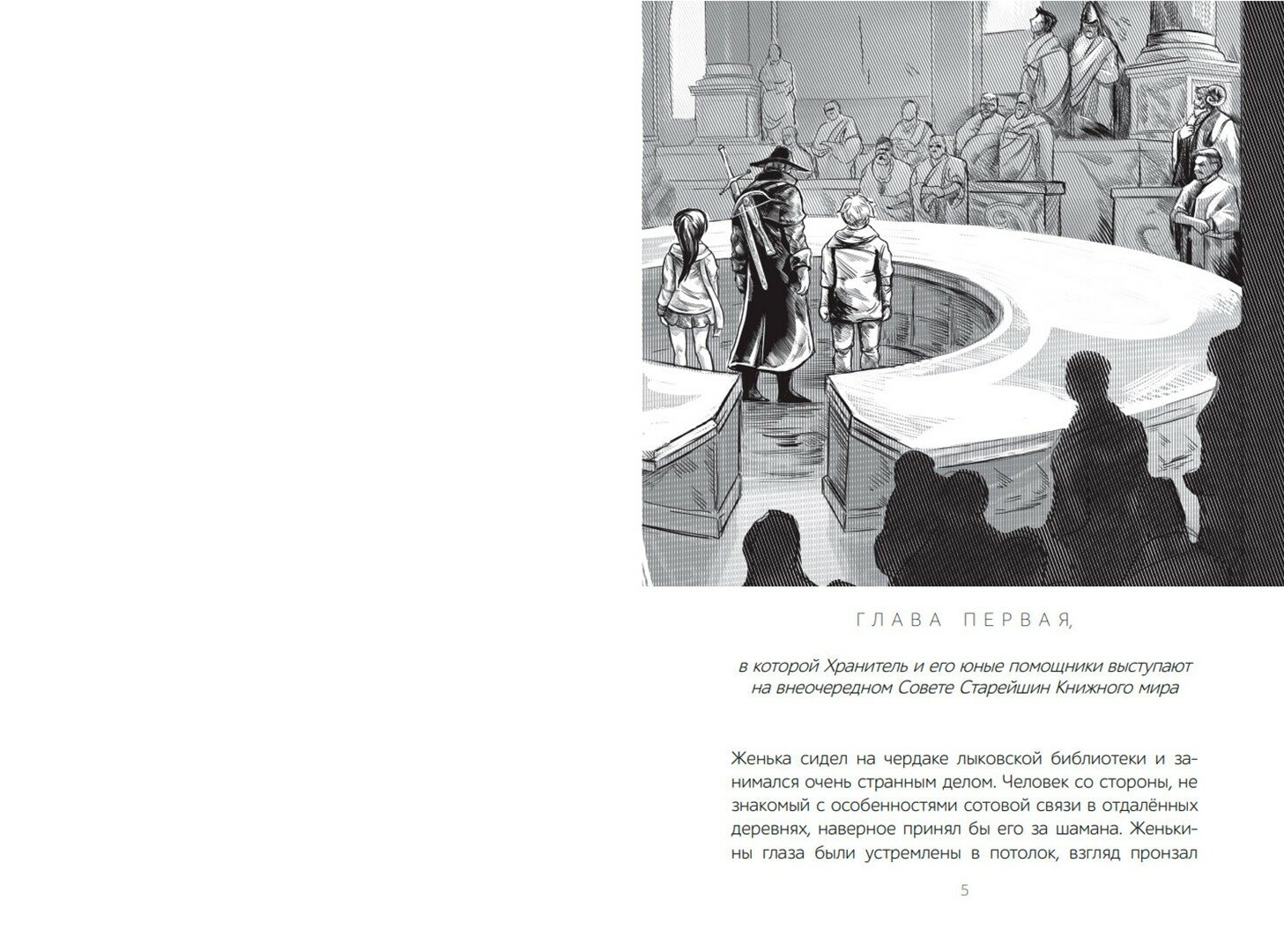 ГЛАВА ПЕРВАЯ,

в которой Хранитель и его юные помощники выступают на внеочередном Совете Старейшин Книжного мира

Женька сидел на чердаке лыковской библиотеки и занимался очень странным делом. Человек со стороны, не знакомый с особенностями сотовой связи в отдалённых деревнях, наверное принял бы его за шамана. Женькины глаза были устремлены в потолок, взгляд пронзал

5